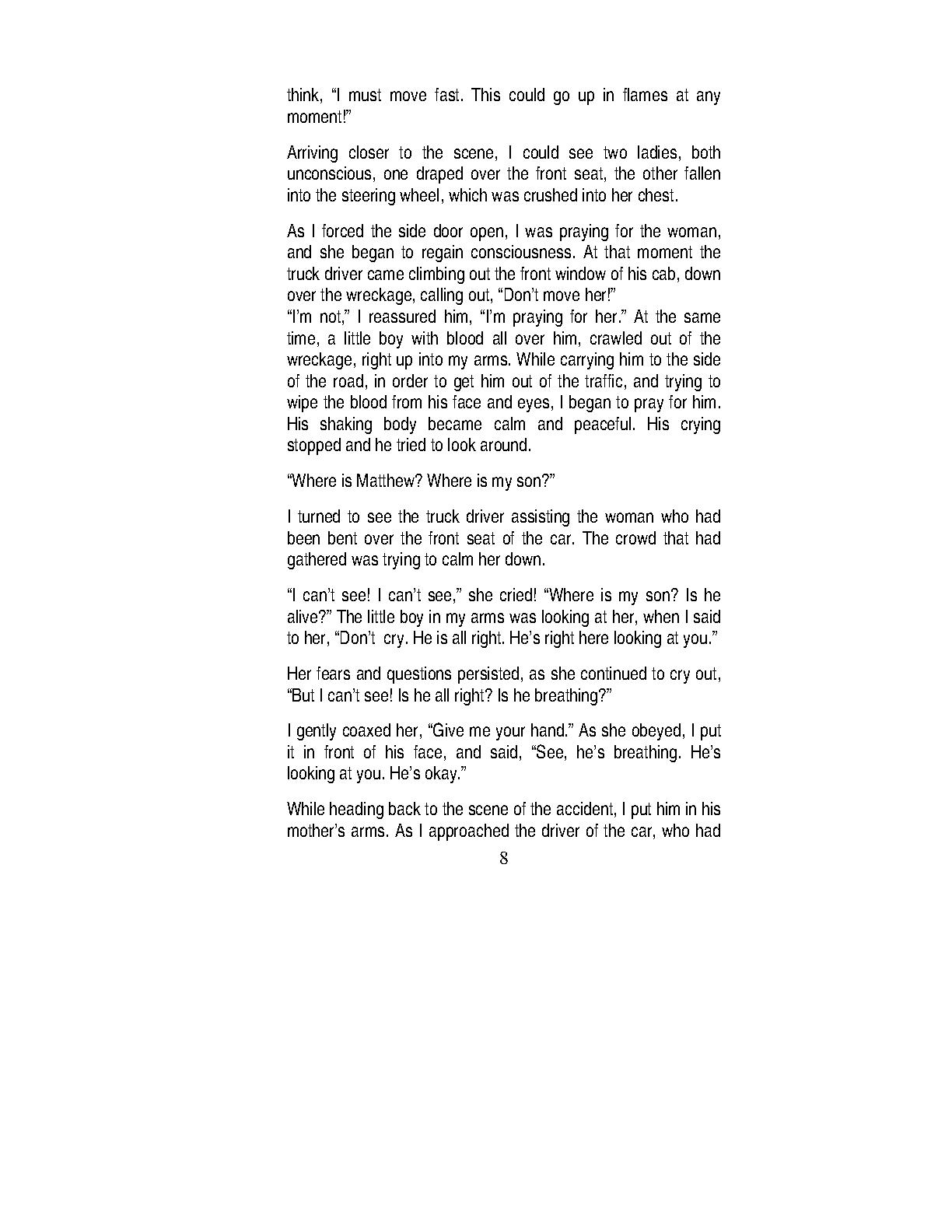 think, “I must move fast. This could go up in flames at any moment!”

Arriving closer to the scene, I could see two ladies, both unconscious, one draped over the front seat, the other fallen into the steering wheel, which was crushed into her chest.

As I forced the side door open, I was praying for the woman, and she began to regain consciousness. At that moment the truck driver came climbing out the front window of his cab, down over the wreckage, calling out, “Don’t move her!”
“I’m not,” I reassured him, “I’m praying for her.” At the same time, a little boy with blood all over him, crawled out of the wreckage, right up into my arms. While carrying him to the side of the road, in order to get him out of the traffic, and trying to wipe the blood from his face and eyes, I began to pray for him. His shaking body became calm and peaceful. His crying stopped and he tried to look around.

“Where is Matthew? Where is my son?”

I turned to see the truck driver assisting the woman who had been bent over the front seat of the car. The crowd that had gathered was trying to calm her down.

“I can’t see! I can’t see,” she cried! “Where is my son? Is he alive?” The little boy in my arms was looking at her, when I said to her, “Don’t cry. He is all right. He’s right here looking at you.”

Her fears and questions persisted, as she continued to cry out, “But I can’t see! Is he all right? Is he breathing?”

I gently coaxed her, “Give me your hand.” As she obeyed, I put it in front of his face, and said, “See, he’s breathing. He’s looking at you. He’s okay.”

While heading back to the scene of the accident, I put him in his mother’s arms. As I approached the driver of the car, who had

8